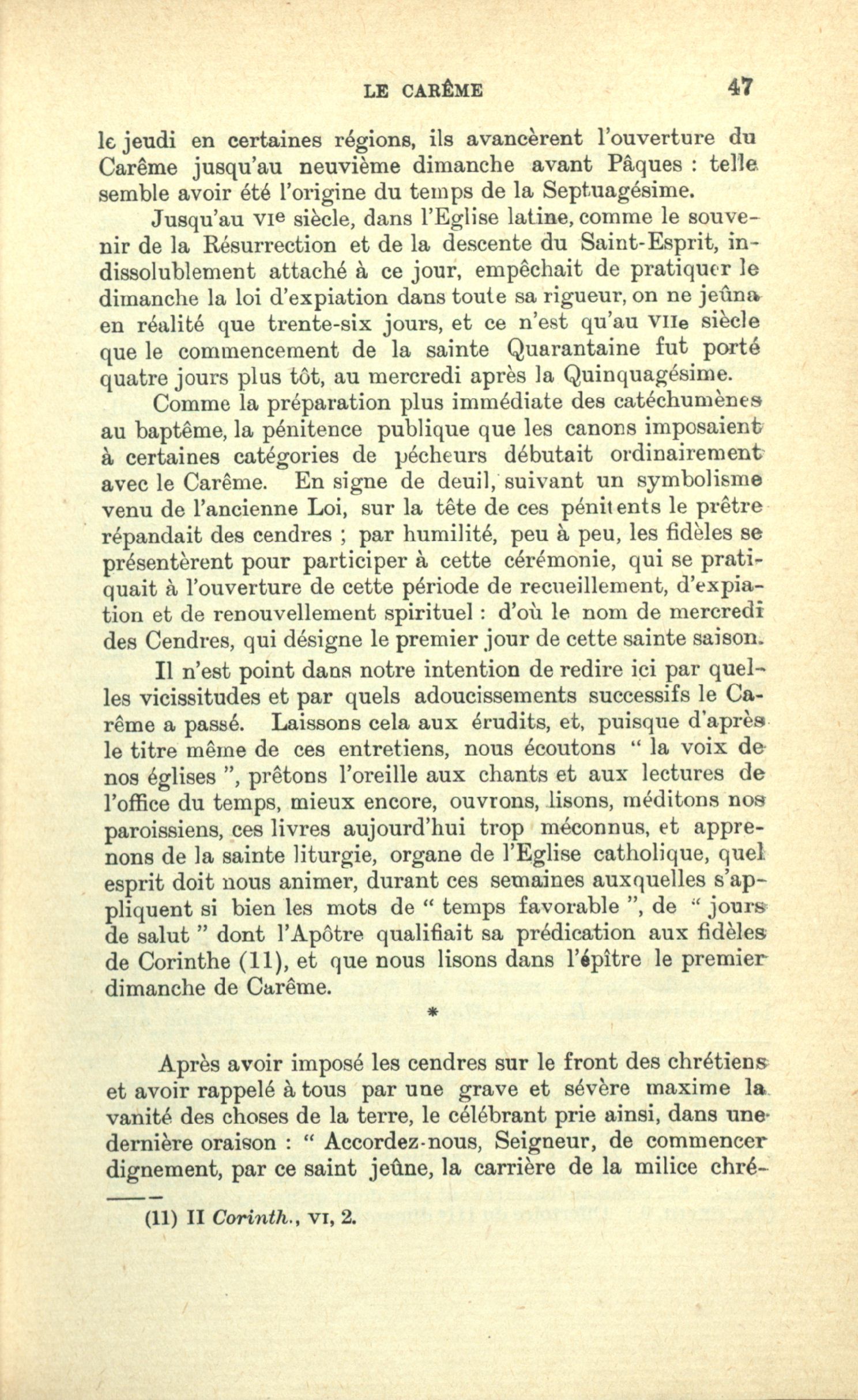 LE CARÊME 47

le jeudi en certaines régions, ils avancèrent l'ouverture du Carême jusqu'au neuvième dimanche avant Pâques : telle semble avoir été l'origine du temps de la Septuagésime.

Jusqu'au VIe siècle, dans l'Eglise latine, comme le souvenir de la Résurrection et de la descente du Saint-Esprit, indissolublement attaché à ce jour, empêchait de pratiquer le dimanche la loi d'expiation dans toute sa rigueur, on ne jeûna en réalité que trente-six jours, et ce n'est qu'au VIIe siècle que le commencement de la sainte Quarantaine fut porté quatre jours plus tôt, au mercredi après la Quinquagésime.

Comme la préparation plus immédiate des catéchumènes au baptême, la pénitence publique que les canons imposaient à certaines catégories de pécheurs débutait ordinairement avec le Carême. En signe de deuil, suivant un symbolisme venu de l'ancienne Loi, sur la tête de ces pénitents le prêtre répandait des cendres ; par humilité, peu à peu, les fidèles se présentèrent pour participer à cette cérémonie, qui se pratiquait à l'ouverture de cette période de recueillement, d'expiation et de renouvellement spirituel : d'où le nom de mercredi des Cendres, qui désigne le premier jour de cette sainte saison.

Il n'est point dans notre intention de redire ici par quelles vicissitudes et par quels adoucissements successifs le Carême a passé. Laissons cela aux érudits, et, puisque d'après le titre même de ces entretiens, nous écoutons " la voix de nos églises ", prêtons l'oreille aux chants et aux lectures de l'office du temps, mieux encore, ouvrons, lisons, méditons nos paroissiens, ces livres aujourd'hui trop méconnus, et apprenons de la sainte liturgie, organe de l'Eglise catholique, quel esprit doit nous animer, durant ces semaines auxquelles s'appliquent si bien les mots de " temps favorable ", de " jours de salut " dont l'Apôtre qualifiait sa prédication aux fidèles de Corinthe (11), et que nous lisons dans l'épître le premier dimanche de Carême.

*

Après avoir imposé les cendres sur le front des chrétiens et avoir rappelé à tous par une grave et sévère maxime la vanité des choses de la terre, le célébrant prie ainsi, dans une dernière oraison : " Accordez-nous, Seigneur, de commencer dignement, par ce saint jeûne, la carrière de la milice chré-

(11) II Corinth., VI, 2.